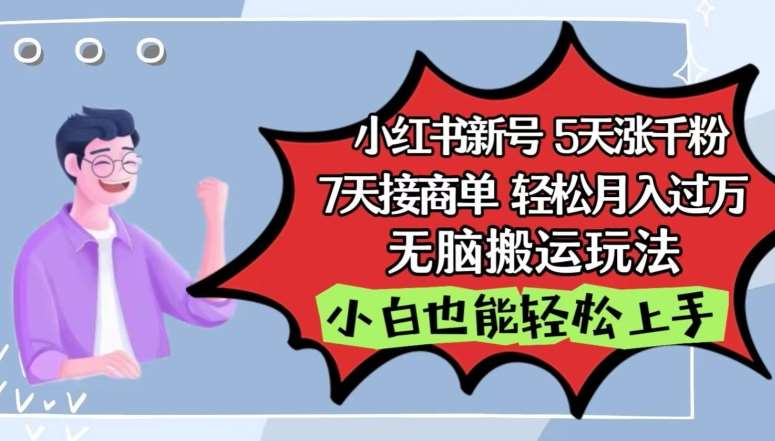 小红书新号 5天涨千粉
7天接商单 轻松月入过万
无脑搬运玩法
小白也能轻松上手